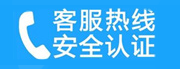 客服热线
安全认证